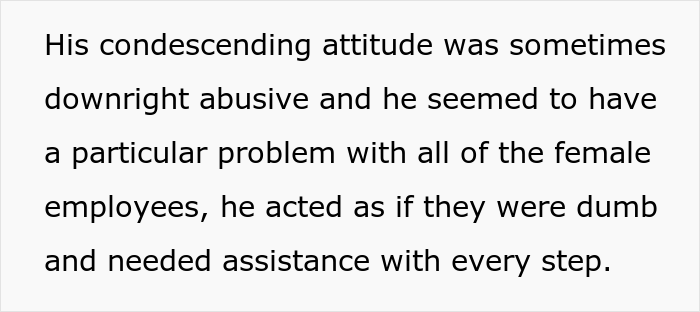 His condescending attitude was sometimes downright abusive and he seemed to have a particular problem with all of the female employees, he acted as if they were dumb and needed assistance with every step.